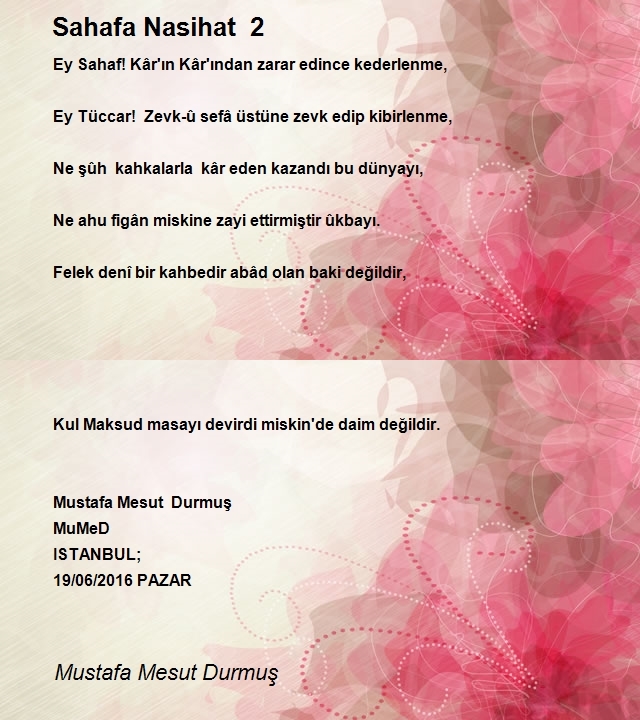 Sahafa Nasihat 2

Ey Sahaf! Kâr'ın Kâr'ından zarar edince kederlenme,

Ey Tüccar! Zevk-û sefâ üstüne zevk edip kibirlenme,

Ne şûh kahkalarla kâr eden kazandı bu dünyayı,

Ne ahu figân miskine zayi ettirmiştir ûkbayı.

Felek denî bir kahbedir abâd olan baki değildir,

Kul Maksud masayı devirdi miskin'de daim değildir.

Mustafa Mesut Durmuş
MuMeD
ISTANBUL;
19/06/2016 PAZAR

Mustafa Mesut Durmuş